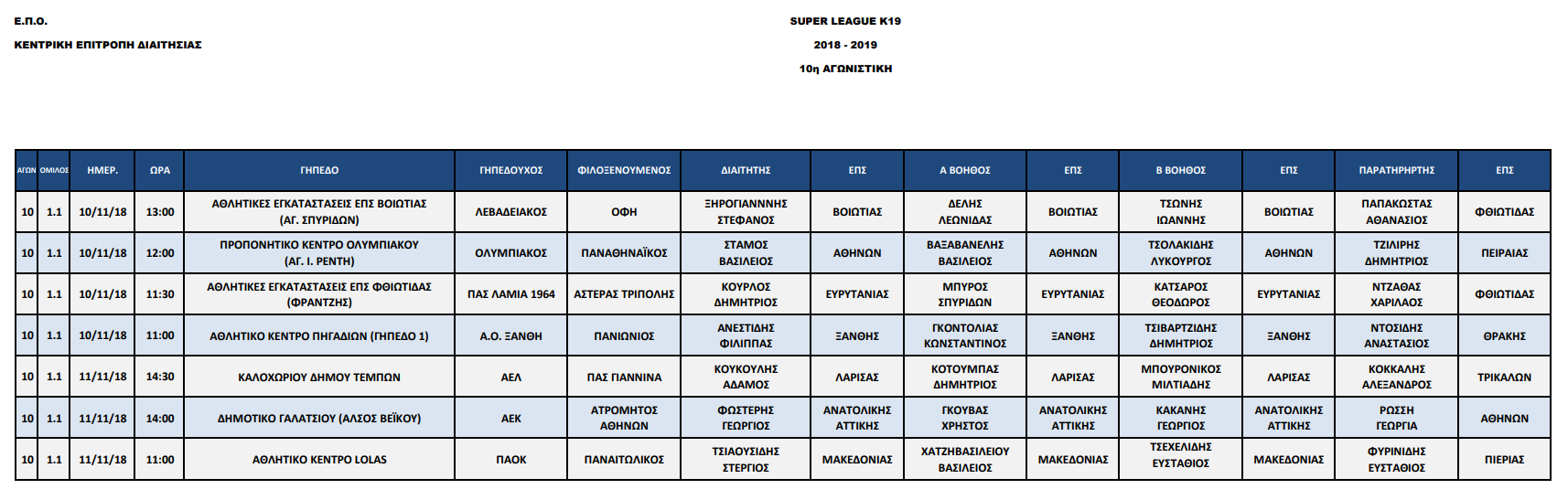 Ε.Π.Ο.

ΚΕΝΤΡΙΚΗ ΕΠΙΤΡΟΠΗ ΔΙΑΙΤΗΣΙΑΣ

SUPER LEAGUE K19

2018 - 2019

10η ΑΓΩΝΙΣΤΙΚΗ

| ΑΓΩΝ | ΟΜΙΛΟΣ | ΗΜΕΡ. | ΩΡΑ | ΓΗΠΕΔΟ | ΓΗΠΕΔΟΥΧΟΣ | ΦΙΛΟΞΕΝΟΥΜΕΝΟΣ | ΔΙΑΙΤΗΤΗΣ | ΕΠΣ | Α ΒΟΗΘΟΣ | ΕΠΣ | Β ΒΟΗΘΟΣ | ΕΠΣ | ΠΑΡΑΤΗΡΗΤΗΣ | ΕΠΣ |
|---|---|---|---|---|---|---|---|---|---|---|---|---|---|---|
| 10 | 1.1 | 10/11/18 | 13:00 | ΑΘΛΗΤΙΚΕΣ ΕΓΚΑΤΑΣΤΑΣΕΙΣ ΕΠΣ ΒΟΙΩΤΙΑΣ (ΑΓ. ΣΠΥΡΙΔΩΝ) | ΛΕΒΑΔΕΙΑΚΟΣ | ΟΦΗ | ΞΗΡΟΓΙΑΝΝΝΗΣ ΣΤΕΦΑΝΟΣ | ΒΟΙΩΤΙΑΣ | ΔΕΛΗΣ ΛΕΩΝΙΔΑΣ | ΒΟΙΩΤΙΑΣ | ΤΣΩΝΗΣ ΙΩΑΝΝΗΣ | ΒΟΙΩΤΙΑΣ | ΠΑΠΑΚΩΣΤΑΣ ΑΘΑΝΑΣΙΟΣ | ΦΘΙΩΤΙΔΑΣ |
| 10 | 1.1 | 10/11/18 | 12:00 | ΠΡΟΠΟΝΗΤΙΚΟ ΚΕΝΤΡΟ ΟΛΥΜΠΙΑΚΟΥ (ΑΓ. Ι. ΡΕΝΤΗ) | ΟΛΥΜΠΙΑΚΟΣ | ΠΑΝΑΘΗΝΑΪΚΟΣ | ΣΤΑΜΟΣ ΒΑΣΙΛΕΙΟΣ | ΑΘΗΝΩΝ | ΒΑΞΑΒΑΝΕΛΗΣ ΒΑΣΙΛΕΙΟΣ | ΑΘΗΝΩΝ | ΤΣΟΛΑΚΙΔΗΣ ΛΥΚΟΥΡΓΟΣ | ΑΘΗΝΩΝ | ΤΖΙΛΙΡΗΣ ΔΗΜΗΤΡΙΟΣ | ΠΕΙΡΑΙΑΣ |
| 10 | 1.1 | 10/11/18 | 11:30 | ΑΘΛΗΤΙΚΕΣ ΕΓΚΑΤΑΣΤΑΣΕΙΣ ΕΠΣ ΦΘΙΩΤΙΔΑΣ (ΦΡΑΝΤΖΗΣ) | ΠΑΣ ΛΑΜΙΑ 1964 | ΑΣΤΕΡΑΣ ΤΡΙΠΟΛΗΣ | ΚΟΥΡΛΟΣ ΔΗΜΗΤΡΙΟΣ | ΕΥΡΥΤΑΝΙΑΣ | ΜΠΥΡΟΣ ΣΠΥΡΙΔΩΝ | ΕΥΡΥΤΑΝΙΑΣ | ΚΑΤΣΑΡΟΣ ΘΕΟΔΩΡΟΣ | ΕΥΡΥΤΑΝΙΑΣ | ΝΤΖΑΘΑΣ ΧΑΡΙΛΑΟΣ | ΦΘΙΩΤΙΔΑΣ |
| 10 | 1.1 | 10/11/18 | 11:00 | ΑΘΛΗΤΙΚΟ ΚΕΝΤΡΟ ΠΗΓΑΔΙΩΝ (ΓΗΠΕΔΟ 1) | Α.Ο. ΞΑΝΘΗ | ΠΑΝΙΩΝΙΟΣ | ΑΝΕΣΤΙΔΗΣ ΦΙΛΙΠΠΑΣ | ΞΑΝΘΗΣ | ΓΚΟΝΤΟΛΙΑΣ ΚΩΝΣΤΑΝΤΙΝΟΣ | ΞΑΝΘΗΣ | ΤΣΙΒΑΡΤΖΙΔΗΣ ΔΗΜΗΤΡΙΟΣ | ΞΑΝΘΗΣ | ΝΤΟΣΙΔΗΣ ΑΝΑΣΤΑΣΙΟΣ | ΘΡΑΚΗΣ |
| 10 | 1.1 | 11/11/18 | 14:30 | ΚΑΛΟΧΩΡΙΟΥ ΔΗΜΟΥ ΤΕΜΠΩΝ | ΑΕΛ | ΠΑΣ ΓΙΑΝΝΙΝΑ | ΚΟΥΚΟΥΛΗΣ ΑΔΑΜΟΣ | ΛΑΡΙΣΑΣ | ΚΟΤΟΥΜΠΑΣ ΔΗΜΗΤΡΙΟΣ | ΛΑΡΙΣΑΣ | ΜΠΟΥΡΟΝΙΚΟΣ ΜΙΛΤΙΑΔΗΣ | ΛΑΡΙΣΑΣ | ΚΟΚΚΑΛΗΣ ΑΛΕΞΑΝΔΡΟΣ | ΤΡΙΚΑΛΩΝ |
| 10 | 1.1 | 11/11/18 | 14:00 | ΔΗΜΟΤΙΚΟ ΓΑΛΑΤΣΙΟΥ (ΑΛΣΟΣ ΒΕΪΚΟΥ) | ΑΕΚ | ΑΤΡΟΜΗΤΟΣ ΑΘΗΝΩΝ | ΦΩΣΤΕΡΗΣ ΓΕΩΡΓΙΟΣ | ΑΝΑΤΟΛΙΚΗΣ ΑΤΤΙΚΗΣ | ΓΚΟΥΒΑΣ ΧΡΗΣΤΟΣ | ΑΝΑΤΟΛΙΚΗΣ ΑΤΤΙΚΗΣ | ΚΑΚΑΝΗΣ ΓΕΩΡΓΙΟΣ | ΑΝΑΤΟΛΙΚΗΣ ΑΤΤΙΚΗΣ | ΡΩΣΣΗ ΓΕΩΡΓΙΑ | ΑΘΗΝΩΝ |
| 10 | 1.1 | 11/11/18 | 11:00 | ΑΘΛΗΤΙΚΟ ΚΕΝΤΡΟ LOLAS | ΠΑΟΚ | ΠΑΝΑΙΤΩΛΙΚΟΣ | ΤΣΙΑΟΥΣΙΔΗΣ ΣΤΕΡΓΙΟΣ | ΜΑΚΕΔΟΝΙΑΣ | ΧΑΤΖΗΒΑΣΙΛΕΙΟΥ ΒΑΣΙΛΕΙΟΣ | ΜΑΚΕΔΟΝΙΑΣ | ΤΣΕΧΕΛΙΔΗΣ ΕΥΣΤΑΘΙΟΣ | ΜΑΚΕΔΟΝΙΑΣ | ΦΥΡΙΝΙΔΗΣ ΕΥΣΤΑΘΙΟΣ | ΠΙΕΡΙΑΣ |